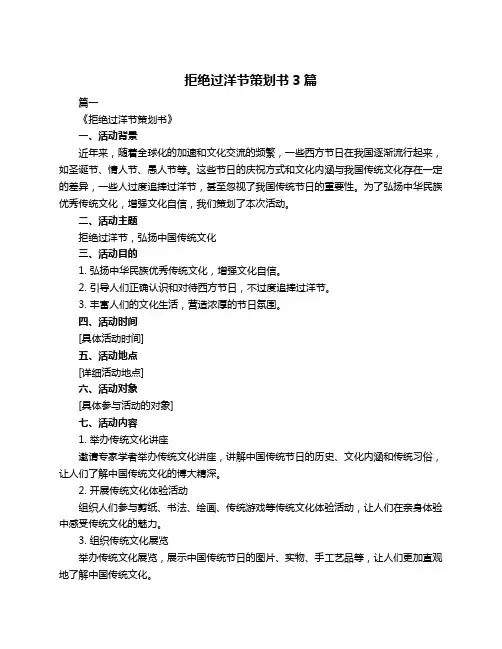 拒绝过洋节策划书 3 篇

篇一

《拒绝过洋节策划书》

一、活动背景

近年来，随着全球化的加速和文化交流的频繁，一些西方节日在我国逐渐流行起来，如圣诞节、情人节、愚人节等。这些节日的庆祝方式和文化内涵与我国传统文化存在一定的差异，一些人过度追捧过洋节，甚至忽视了我国传统节日的重要性。为了弘扬中华民族优秀传统文化，增强文化自信，我们策划了本次活动。

二、活动主题

拒绝过洋节，弘扬中国传统文化

三、活动目的

1. 弘扬中华民族优秀传统文化，增强文化自信。

2. 引导人们正确认识和对待西方节日，不过度追捧过洋节。

3. 丰富人们的文化生活，营造浓厚的节日氛围。

四、活动时间

[具体活动时间]

五、活动地点

[详细活动地点]

六、活动对象

[具体参与活动的对象]

七、活动内容

1. 举办传统文化讲座

邀请专家学者举办传统文化讲座，讲解中国传统节日的历史、文化内涵和传统习俗，让人们了解中国传统文化的博大精深。

2. 开展传统文化体验活动

组织人们参与剪纸、书法、绘画、传统游戏等传统文化体验活动，让人们在亲身体验中感受传统文化的魅力。

3. 组织传统文化展览

举办传统文化展览，展示中国传统节日的图片、实物、手工艺品等，让人们更加直观地了解中国传统文化。